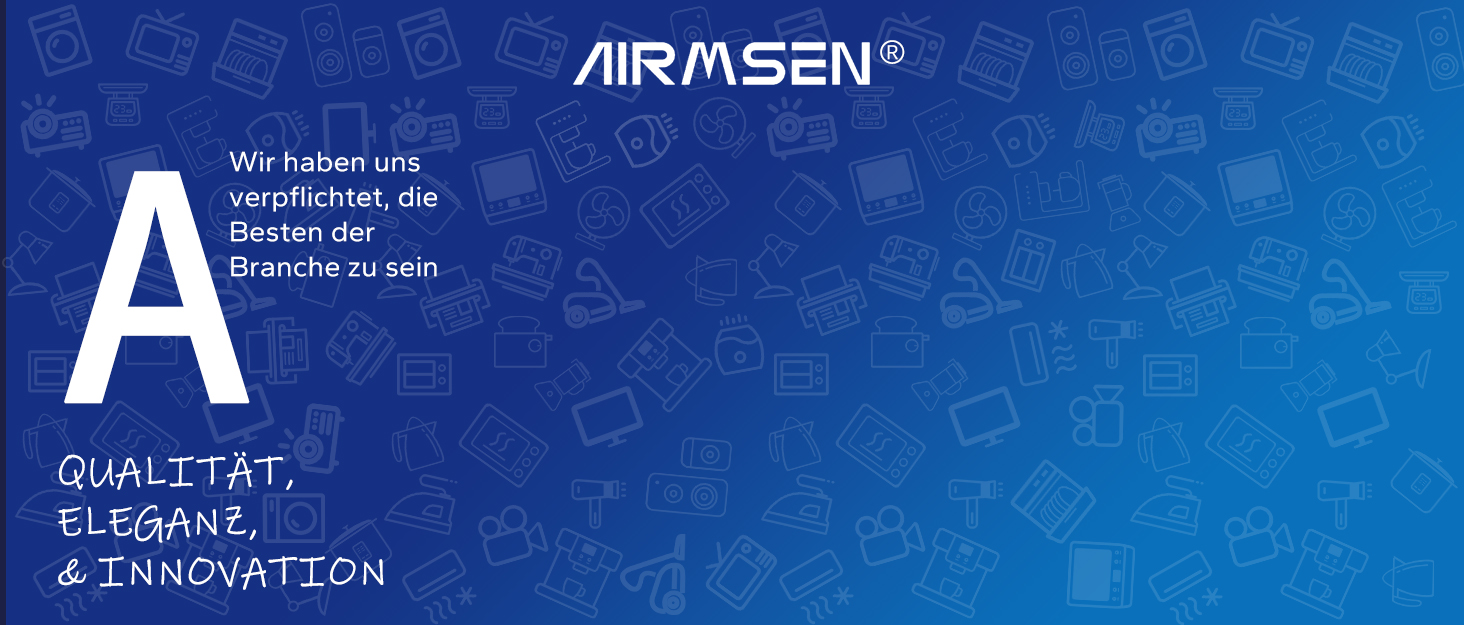 AIRMSEN®

A

Wir haben uns verpflichtet, die Besten der Branche zu sein

QUALITÄT,
ELEGANZ,
& INNOVATION